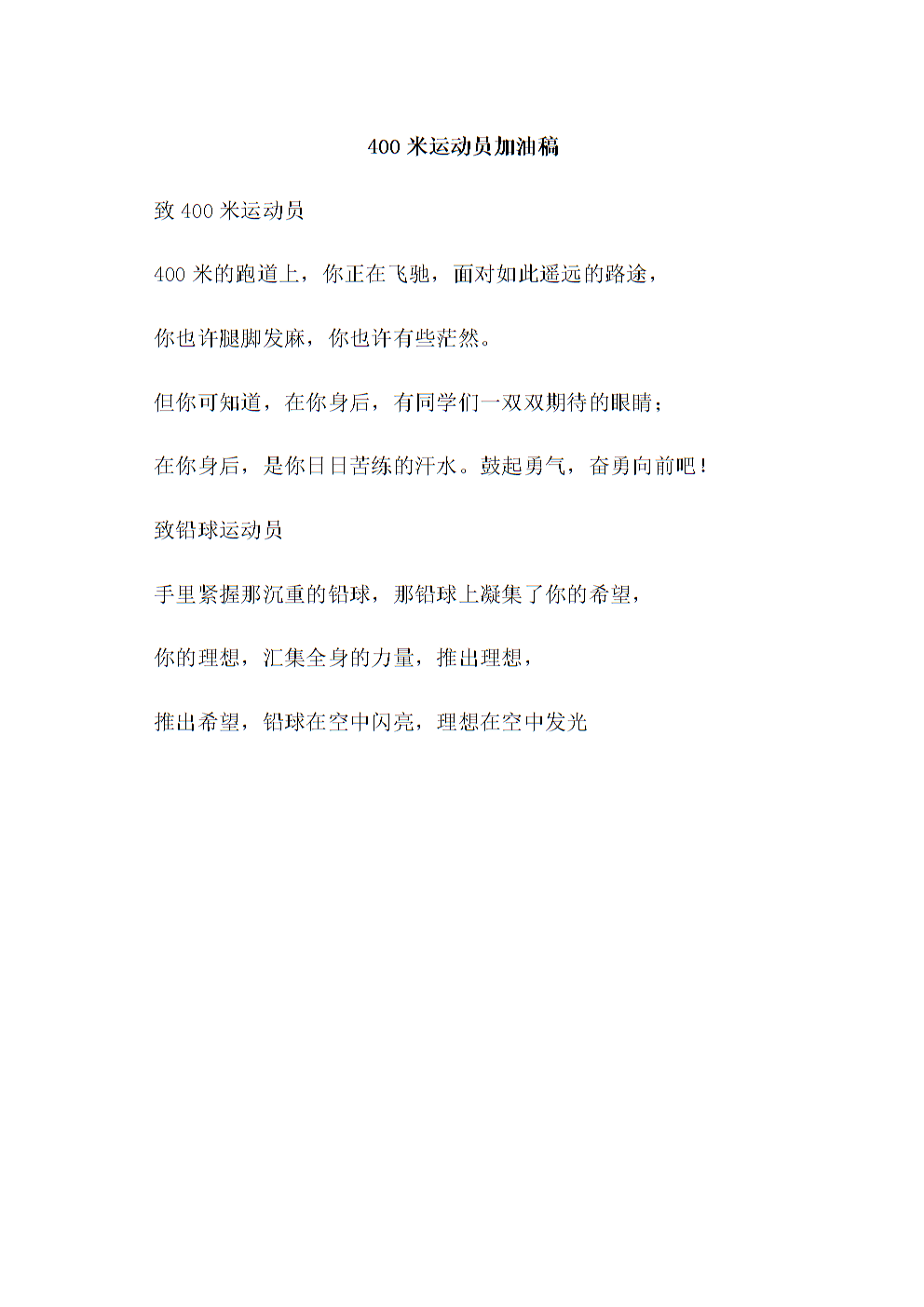 400 米运动员加油稿

致 400 米运动员

400 米的跑道上，你正在飞驰，面对如此遥远的路途，

你也许腿脚发麻，你也许有些茫然。

但你可知道，在你身后，有同学们一双双期待的眼睛；

在你身后，是你日日苦练的汗水。鼓起勇气，奋勇向前吧！

致铅球运动员

手里紧握那沉重的铅球，那铅球上凝集了你的希望，

你的理想，汇集全身的力量，推出理想，

推出希望，铅球在空中闪亮，理想在空中发光